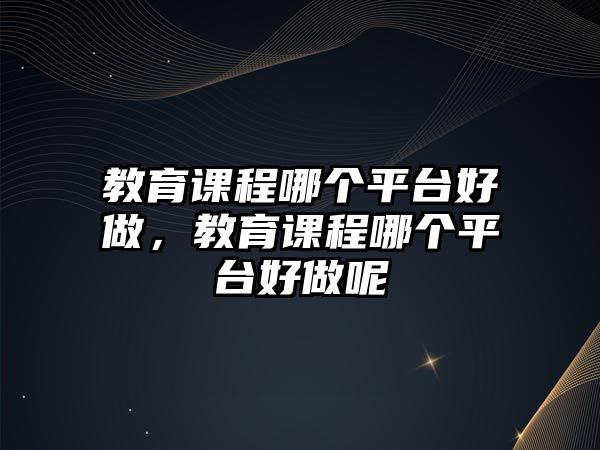 教育课程哪个平台好做，教育课程哪个平台好做呢